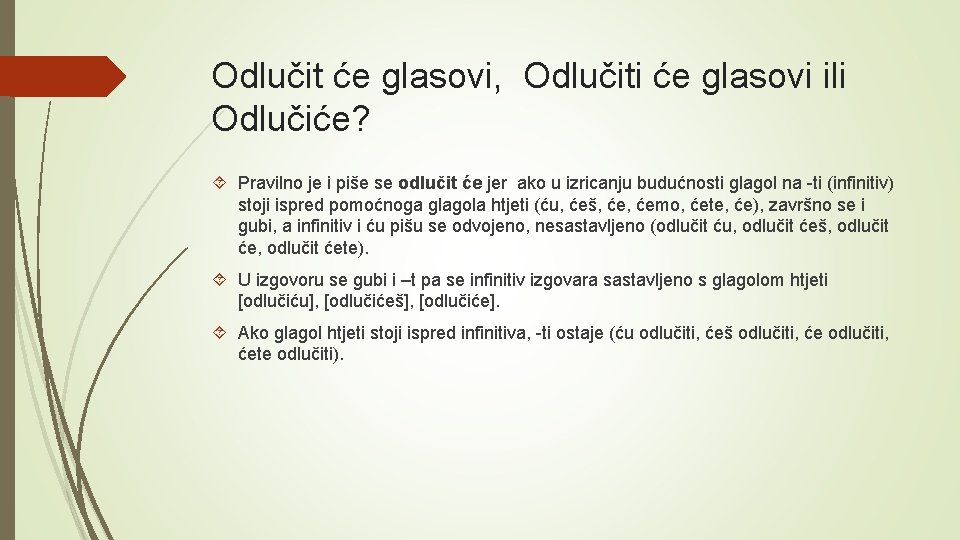 Odlučit će glasovi, Odlučiti će glasovi ili Odlučiće?

Pravilno je i piše se odlučit će jer ako u izricanju budućnosti glagol na -ti (infinitiv) stoji ispred pomoćnoga glagola htjeti (ću, ćeš, će, ćemo, ćete, će), završno se i gubi, a infinitiv i ću pišu se odvojeno, nesastavljeno (odlučit ću, odlučit ćeš, odlučit će, odlučit ćete).

U izgovoru se gubi i –t pa se infinitiv izgovara sastavljeno s glagolom htjeti [odlučiću], [odlučićeš], [odlučiće].

Ako glagol htjeti stoji ispred infinitiva, -ti ostaje (ću odlučiti, ćeš odlučiti, će odlučiti, ćete odlučiti).